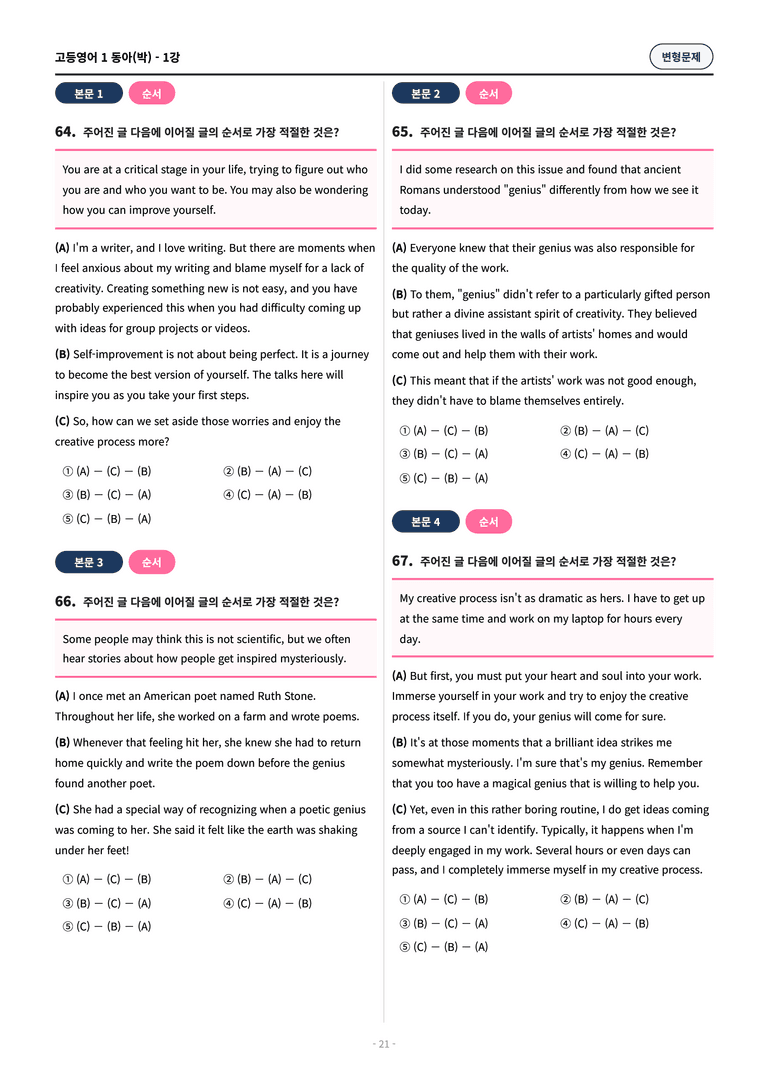 고등영어 1 동아(박) - 1강

변형문제

본문 1 순서

64. 주어진 글 다음에 이어질 글의 순서로 가장 적절한 것은?

You are at a critical stage in your life, trying to figure out who you are and who you want to be. You may also be wondering how you can improve yourself.

(A) I'm a writer, and I love writing. But there are moments when I feel anxious about my writing and blame myself for a lack of creativity. Creating something new is not easy, and you have probably experienced this when you had difficulty coming up with ideas for group projects or videos.

(B) Self-improvement is not about being perfect. It is a journey to become the best version of yourself. The talks here will inspire you as you take your first steps.

(C) So, how can we set aside those worries and enjoy the creative process more?

① (A) — (C) — (B)
② (B) — (A) — (C)
③ (B) — (C) — (A)
④ (C) — (A) — (B)
⑤ (C) — (B) — (A)

본문 3 순서

66. 주어진 글 다음에 이어질 글의 순서로 가장 적절한 것은?

Some people may think this is not scientific, but we often hear stories about how people get inspired mysteriously.

(A) I once met an American poet named Ruth Stone. Throughout her life, she worked on a farm and wrote poems.

(B) Whenever that feeling hit her, she knew she had to return home quickly and write the poem down before the genius found another poet.

(C) She had a special way of recognizing when a poetic genius was coming to her. She said it felt like the earth was shaking under her feet!

① (A) — (C) — (B)
② (B) — (A) — (C)
③ (B) — (C) — (A)
④ (C) — (A) — (B)
⑤ (C) — (B) — (A)

본문 2 순서

65. 주어진 글 다음에 이어질 글의 순서로 가장 적절한 것은?

I did some research on this issue and found that ancient Romans understood "genius" differently from how we see it today.

(A) Everyone knew that their genius was also responsible for the quality of the work.

(B) To them, "genius" didn't refer to a particularly gifted person but rather a divine assistant spirit of creativity. They believed that geniuses lived in the walls of artists' homes and would come out and help them with their work.

(C) This meant that if the artists' work was not good enough, they didn't have to blame themselves entirely.

① (A) — (C) — (B)
② (B) — (A) — (C)
③ (B) — (C) — (A)
④ (C) — (A) — (B)
⑤ (C) — (B) — (A)

본문 4 순서

67. 주어진 글 다음에 이어질 글의 순서로 가장 적절한 것은?

My creative process isn't as dramatic as hers. I have to get up at the same time and work on my laptop for hours every day.

(A) But first, you must put your heart and soul into your work. Immerse yourself in your work and try to enjoy the creative process itself. If you do, your genius will come for sure.

(B) It's at those moments that a brilliant idea strikes me somewhat mysteriously. I'm sure that's my genius. Remember that you too have a magical genius that is willing to help you.

(C) Yet, even in this rather boring routine, I do get ideas coming from a source I can't identify. Typically, it happens when I'm deeply engaged in my work. Several hours or even days can pass, and I completely immerse myself in my creative process.

① (A) — (C) — (B)
② (B) — (A) — (C)
③ (B) — (C) — (A)
④ (C) — (A) — (B)
⑤ (C) — (B) — (A)

- 21 -